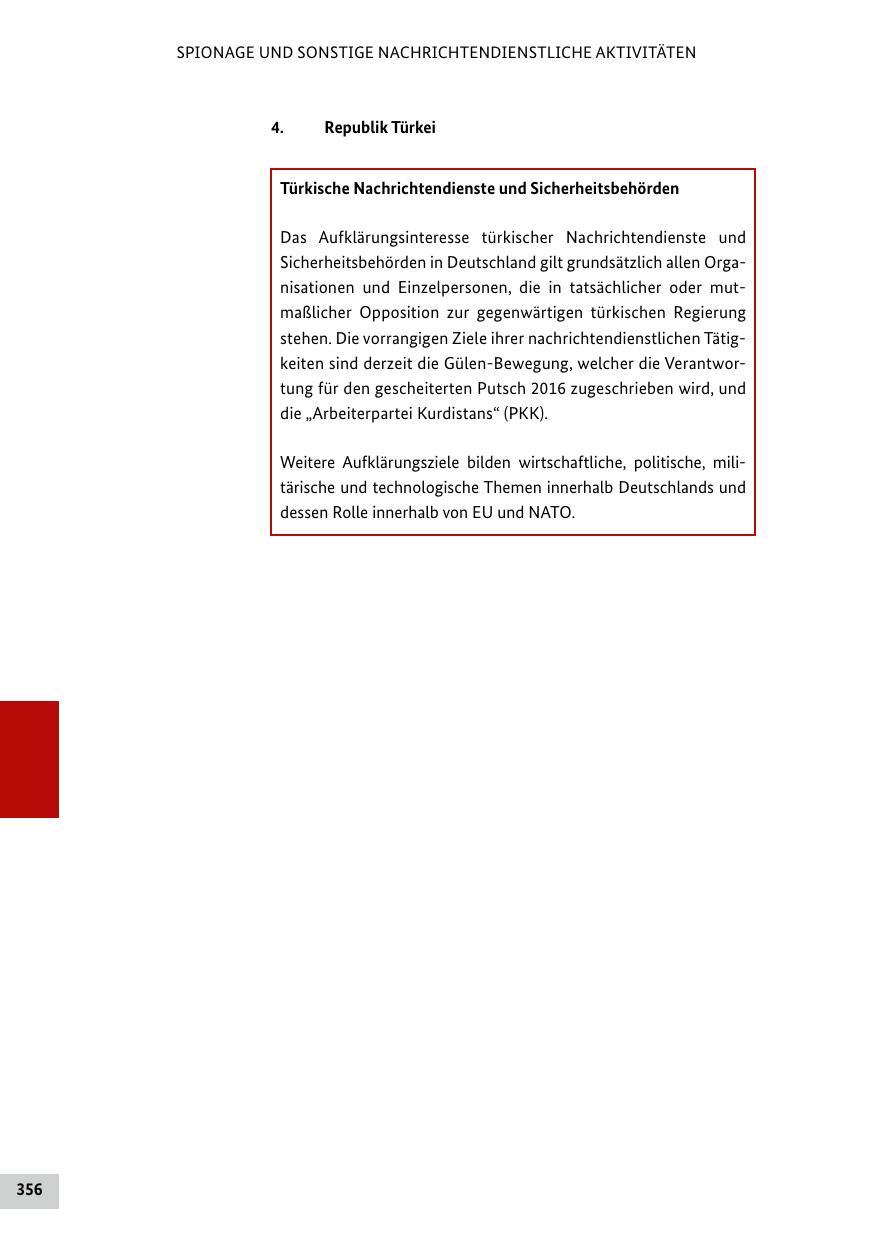 SPIONAGE UND SONSTIGE NACHRICHTENDIENSTLICHE AKTIVITÄTEN

4. Republik Türkei

Türkische Nachrichtendienste und Sicherheitsbehörden

Das Aufklärungsinteresse türkischer Nachrichtendienste und Sicherheitsbehörden in Deutschland gilt grundsätzlich allen Organisationen und Einzelpersonen, die in tatsächlicher oder mutmaßlicher Opposition zur gegenwärtigen türkischen Regierung stehen. Die vorrangigen Ziele ihrer nachrichtendienstlichen Tätigkeiten sind derzeit die Gülen-Bewegung, welcher die Verantwortung für den gescheiterten Putsch 2016 zugeschrieben wird, und die „Arbeiterpartei Kurdistans“ (PKK).

Weitere Aufklärungsziele bilden wirtschaftliche, politische, militärische und technologische Themen innerhalb Deutschlands und dessen Rolle innerhalb von EU und NATO.

356